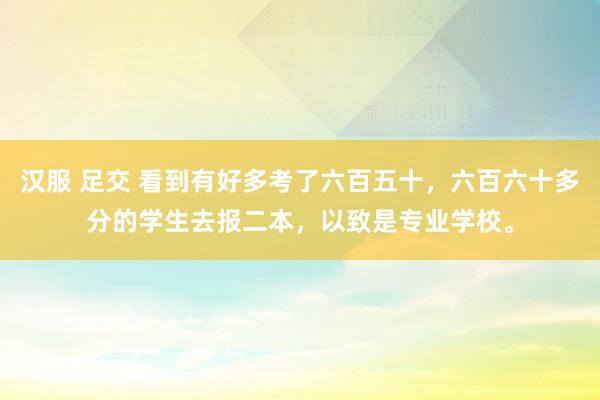 汉服 足交 看到有好多考了六百五十，六百六十多分的学生去报二本，以致是专业学校。